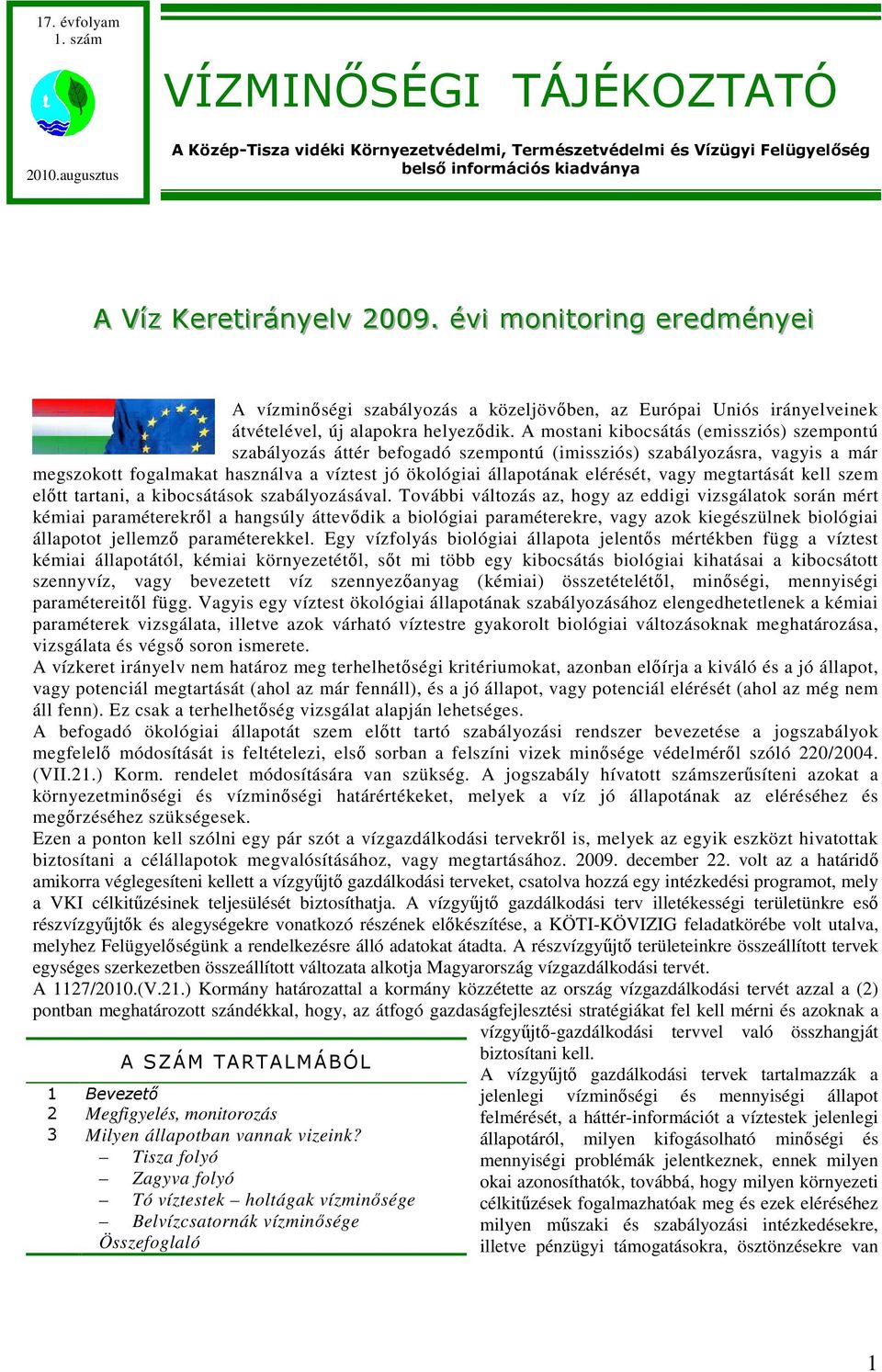 17. évfolyam
1. szám

2010.augusztus

VÍZMINŐSÉGI TÁJÉKOZTATÓ

A Közép-Tisza vidéki Környezetvédelmi, Természetvédelmi és Vízügyi Felügyelőség belső információs kiadványa

A Víz Keretirányelv 2009. évi monitoring eredményei

A vízminőségi szabályozás a közeljövőben, az Európai Uniós irányelveinek átvételével, új alapokra helyeződik. A mostani kibocsátás (emissziós) szempontú szabályozás áttér befogadó szempontú (imissziós) szabályozásra, vagyis a már megszokott fogalmakat használva a víztest jó ökológiai állapotának elérését, vagy megtartását kell szem előtt tartani, a kibocsátások szabályozásával. További változás az, hogy az eddigi vizsgálatok során mért kémiai paraméterekről a hangsúly áttevődik a biológiai paraméterekre, vagy azok kiegészülnek biológiai állapotot jellemző paraméterekkel. Egy vízfolyás biológiai állapota jelentős mértékben függ a víztest kémiai állapotától, kémiai környezetétől, sőt mi több egy kibocsátás biológiai kihatásai a kibocsátott szennyvíz, vagy bevezetett víz szennyezőanyag (kémiai) összetételétől, minőségi, mennyiségi paramétereitől függ. Vagyis egy víztest ökológiai állapotának szabályozásához elengedhetetlenek a kémiai paraméterek vizsgálata, illetve azok várható víztestre gyakorolt biológiai változásoknak meghatározása, vizsgálata és végső soron ismerete.
A vízkeret irányelv nem határoz meg terhelhetőségi kritériumokat, azonban előírja a kiváló és a jó állapot, vagy potenciál megtartását (ahol az már fennáll), és a jó állapot, vagy potenciál elérését (ahol az még nem áll fenn). Ez csak a terhelhetőség vizsgálat alapján lehetséges.
A befogadó ökológiai állapotát szem előtt tartó szabályozási rendszer bevezetése a jogszabályok megfelelő módosítását is feltételezi, első sorban a felszíni vizek minősége védelméről szóló 220/2004. (VII.21.) Korm. rendelet módosítására van szükség. A jogszabály hívatott számszerűsíteni azokat a környezetminőségi és vízminőségi határértékeket, melyek a víz jó állapotának az eléréséhez és megőrzéséhez szükségesek.
Ezen a ponton kell szólni egy pár szót a vízgazdálkodási tervekről is, melyek az egyik eszközt hivatottak biztosítani a célállapotok megvalósításához, vagy megtartásához. 2009. december 22. volt az a határidő amikorra véglegesíteni kellett a vízgyűjtő gazdálkodási terveket, csatolva hozzá egy intézkedési programot, mely a VKI célkitűzésinek teljesülését biztosíthatja. A vízgyűjtő gazdálkodási terv illetékességi területünkre eső részvízgyűjtők és alegységekre vonatkozó részének előkészítése, a KÖTI-KÖVIZIG feladatkörébe volt utalva, melyhez Felügyelőségünk a rendelkezésre álló adatokat átadta. A részvízgyűjtő területeinkre összeállított tervek egységes szerkezetben összeállított változata alkotja Magyarország vízgazdálkodási tervét.
A 1127/2010.(V.21.) Kormány határozattal a kormány közzétette az ország vízgazdálkodási tervét azzal a (2) pontban meghatározott szándékkal, hogy, az átfogó gazdaságfejlesztési stratégiákat fel kell mérni és azoknak a vízgyűjtő-gazdálkodási tervvel való összhangját biztosítani kell.
A vízgyűjtő gazdálkodási tervek tartalmazzák a jelenlegi vízminőségi és mennyiségi állapot felmérését, a háttér-információt a víztestek jelenlegi állapotáról, milyen kifogásolható minőségi és mennyiségi problémák jelentkeznek, ennek milyen okai azonosíthatók, továbbá, hogy milyen környezeti célkitűzések fogalmazhatóak meg és ezek eléréséhez milyen műszaki és szabályozási intézkedésekre, illetve pénzügyi támogatásokra, ösztönzésekre van

A SZÁM TARTALMÁBÓL
1 Bevezető
2 Megfigyelés, monitorozás
3 Milyen állapotban vannak vizeink?
– Tisza folyó
– Zagyva folyó
– Tó víztestek – holtágak vízminősége
– Belvízcsatornák vízminősége
Összefoglaló

1